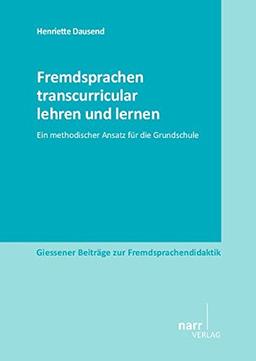 Henriette Dausend

Fremdsprachen transcurricular lehren und lernen

Ein methodischer Ansatz für die Grundschule

Giessener Beiträge zur Fremdsprachendidaktik

narr
VERLAG